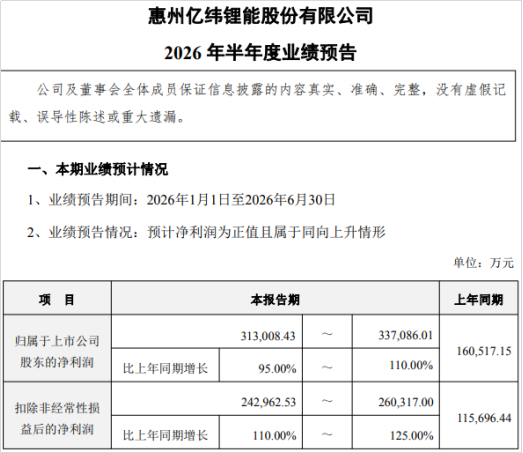 惠州亿纬锂能股份有限公司

2026年半年度业绩预告

公司及董事会全体成员保证信息披露的内容真实、准确、完整，没有虚假记载、误导性陈述或重大遗漏。

一、本期业绩预计情况

1、业绩预告期间：2026年1月1日至2026年6月30日

2、业绩预告情况：预计净利润为正值且属于同向上升情形

单位：万元

| 项 目 | 本报告期 | | | | 上年同期 |
|---|---|---|---|---|---|
| 归属于上市公司股东的净利润 | 313,008.43 | | ～ | 337,086.01 | 160,517.15 |
| | 比上年同期增长 | 95.00% | ～ | 110.00% | |
| 扣除非经常性损益后的净利润 | 242,962.53 | | ～ | 260,317.00 | 115,696.44 |
| | 比上年同期增长 | 110.00% | ～ | 125.00% | |